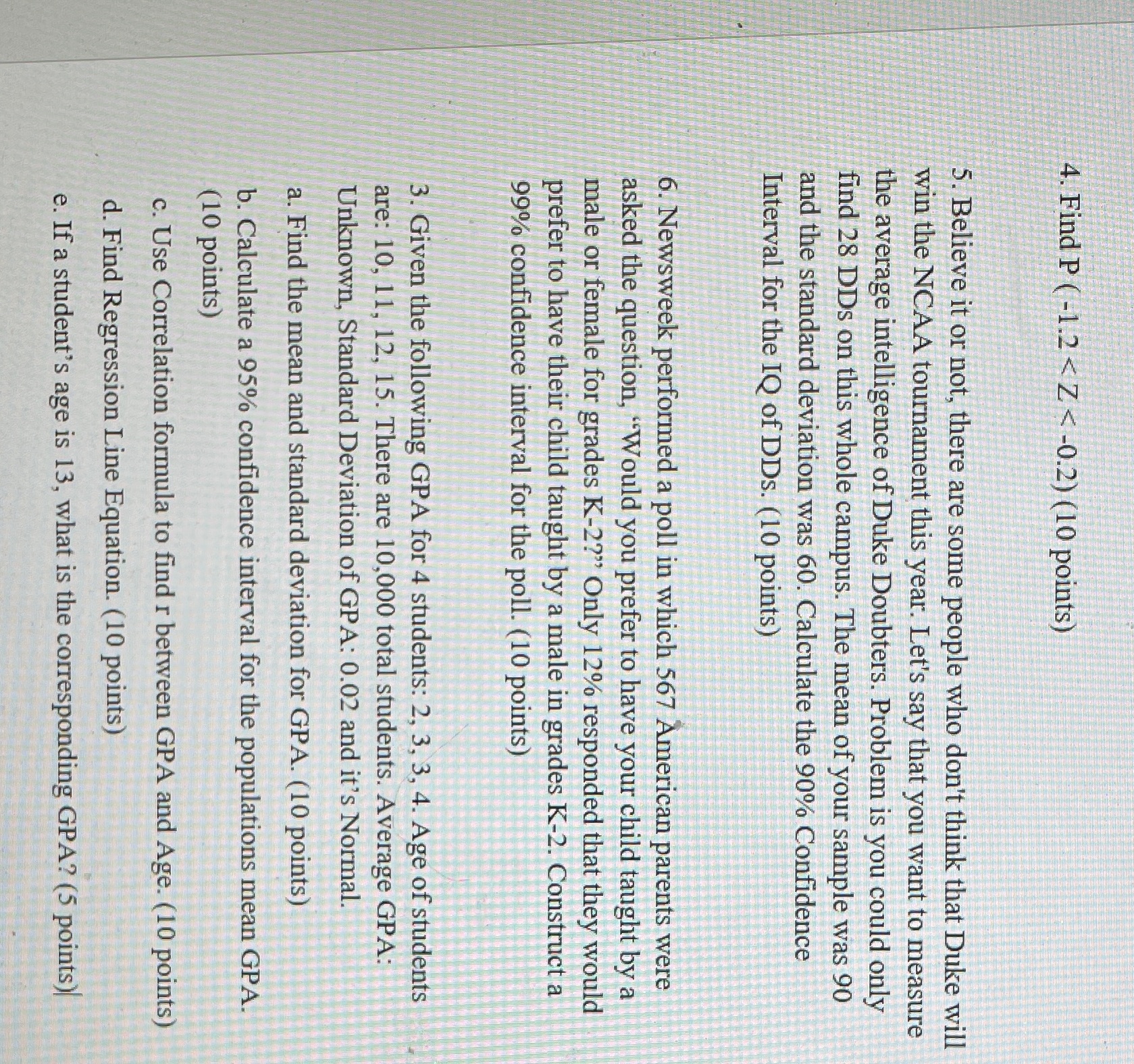 4. Find P ( -1.2 < Z < -0.2) (10 points)

5. Believe it or not, there are some people who don't think that Duke will win the NCAA tournament this year. Let's say that you want to measure the average intelligence of Duke Doubters. Problem is you could only find 28 DDs on this whole campus. The mean of your sample was 90 and the standard deviation was 60. Calculate the 90% Confidence Interval for the IQ of DDs. (10 points)

6. Newsweek performed a poll in which 567 American parents were asked the question, "Would you prefer to have your child taught by a male or female for grades K-2?" Only 12% responded that they would prefer to have their child taught by a male in grades K-2. Construct a 99% confidence interval for the poll. (10 points)

3. Given the following GPA for 4 students: 2, 3, 3, 4. Age of students are: 10, 11, 12, 15. There are 10,000 total students. Average GPA: Unknown, Standard Deviation of GPA: 0.02 and it's Normal.
a. Find the mean and standard deviation for GPA. (10 points)
b. Calculate a 95% confidence interval for the populations mean GPA. (10 points)
c. Use Correlation formula to find r between GPA and Age. (10 points)
d. Find Regression Line Equation. (10 points)
e. If a student's age is 13, what is the corresponding GPA? (5 points)